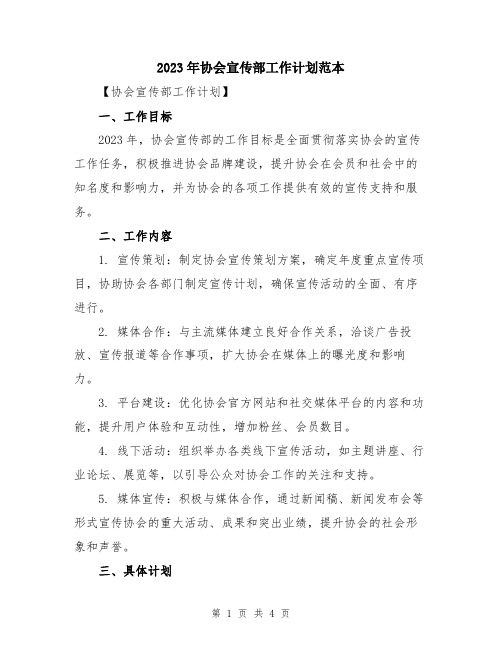 2023年协会宣传部工作计划范本

【协会宣传部工作计划】

一、工作目标

2023年，协会宣传部的工作目标是全面贯彻落实协会的宣传工作任务，积极推进协会品牌建设，提升协会在会员和社会中的知名度和影响力，并为协会的各项工作提供有效的宣传支持和服务。

二、工作内容

1. 宣传策划：制定协会宣传策划方案，确定年度重点宣传项目，协助协会各部门制定宣传计划，确保宣传活动的全面、有序进行。

2. 媒体合作：与主流媒体建立良好合作关系，洽谈广告投放、宣传报道等合作事项，扩大协会在媒体上的曝光度和影响力。

3. 平台建设：优化协会官方网站和社交媒体平台的内容和功能，提升用户体验和互动性，增加粉丝、会员数目。

4. 线下活动：组织举办各类线下宣传活动，如主题讲座、行业论坛、展览等，以引导公众对协会工作的关注和支持。

5. 媒体宣传：积极与媒体合作，通过新闻稿、新闻发布会等形式宣传协会的重大活动、成果和突出业绩，提升协会的社会形象和声誉。

三、具体计划

第 1 页 共 4 页